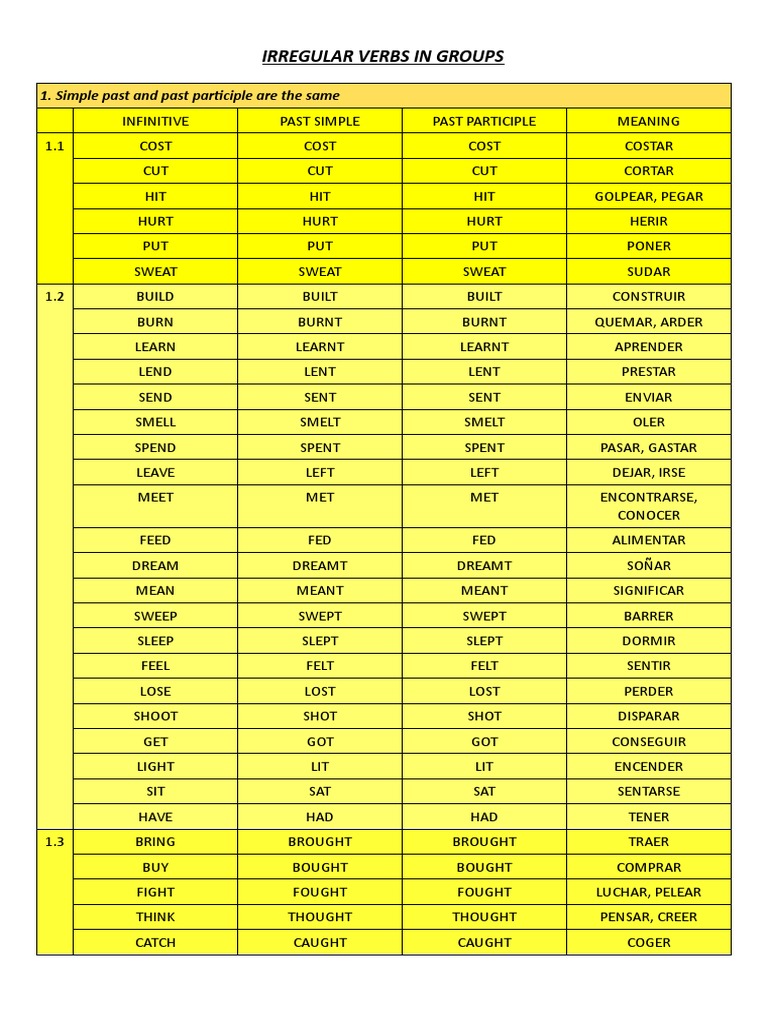 IRREGULAR VERBS IN GROUPS

1. Simple past and past participle are the same

| | INFINITIVE | PAST SIMPLE | PAST PARTICIPLE | MEANING |
|---|---|---|---|---|
| 1.1 | COST | COST | COST | COSTAR |
| | CUT | CUT | CUT | CORTAR |
| | HIT | HIT | HIT | GOLPEAR, PEGAR |
| | HURT | HURT | HURT | HERIR |
| | PUT | PUT | PUT | PONER |
| | SWEAT | SWEAT | SWEAT | SUDAR |
| 1.2 | BUILD | BUILT | BUILT | CONSTRUIR |
| | BURN | BURNT | BURNT | QUEMAR, ARDER |
| | LEARN | LEARNT | LEARNT | APRENDER |
| | LEND | LENT | LENT | PRESTAR |
| | SEND | SENT | SENT | ENVIAR |
| | SMELL | SMELT | SMELT | OLER |
| | SPEND | SPENT | SPENT | PASAR, GASTAR |
| | LEAVE | LEFT | LEFT | DEJAR, IRSE |
| | MEET | MET | MET | ENCONTRARSE, CONOCER |
| | FEED | FED | FED | ALIMENTAR |
| | DREAM | DREAMT | DREAMT | SOÑAR |
| | MEAN | MEANT | MEANT | SIGNIFICAR |
| | SWEEP | SWEPT | SWEPT | BARRER |
| | SLEEP | SLEPT | SLEPT | DORMIR |
| | FEEL | FELT | FELT | SENTIR |
| | LOSE | LOST | LOST | PERDER |
| | SHOOT | SHOT | SHOT | DISPARAR |
| | GET | GOT | GOT | CONSEGUIR |
| | LIGHT | LIT | LIT | ENCENDER |
| | SIT | SAT | SAT | SENTARSE |
| | HAVE | HAD | HAD | TENER |
| 1.3 | BRING | BROUGHT | BROUGHT | TRAER |
| | BUY | BOUGHT | BOUGHT | COMPRAR |
| | FIGHT | FOUGHT | FOUGHT | LUCHAR, PELEAR |
| | THINK | THOUGHT | THOUGHT | PENSAR, CREER |
| | CATCH | CAUGHT | CAUGHT | COGER |